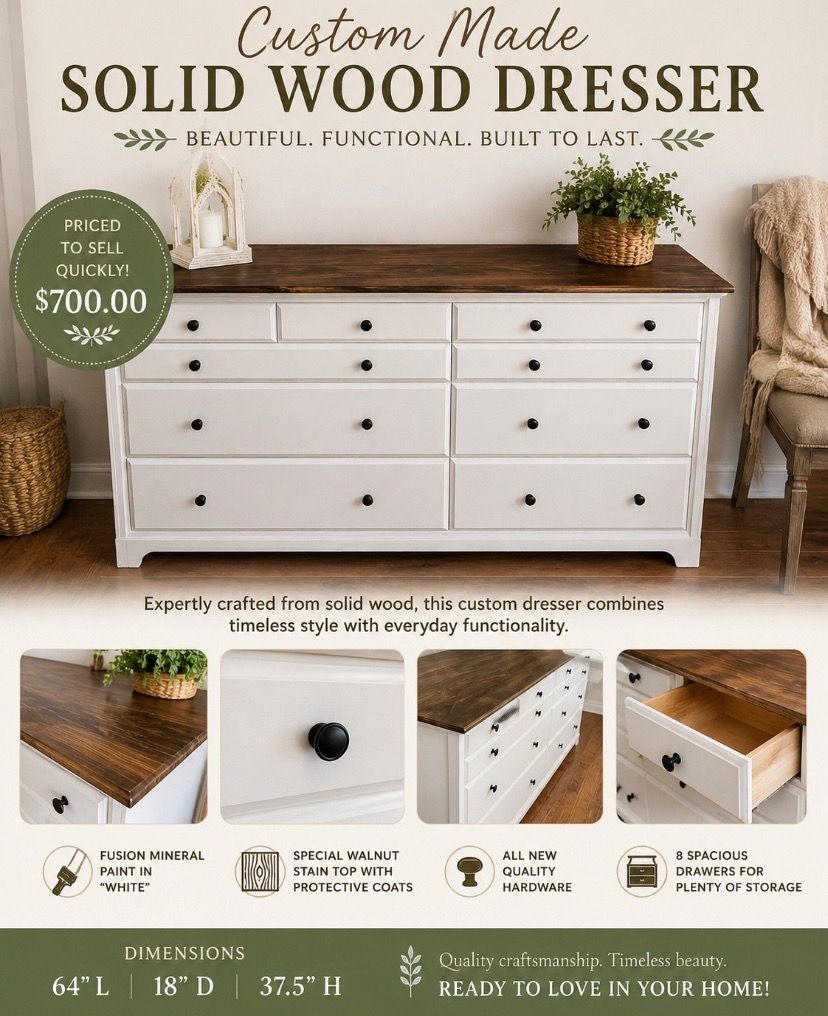 Custom Made
SOLID WOOD DRESSER
BEAUTIFUL. FUNCTIONAL. BUILT TO LAST.

PRICED TO SELL QUICKLY!
$700.00

Expertly crafted from solid wood, this custom dresser combines timeless style with everyday functionality.

FUSION MINERAL PAINT IN "WHITE"

SPECIAL WALNUT STAIN TOP WITH PROTECTIVE COATS

ALL NEW QUALITY HARDWARE

8 SPACIOUS DRAWERS FOR PLENTY OF STORAGE

DIMENSIONS
64" L | 18" D | 37.5" H

Quality craftsmanship. Timeless beauty.
READY TO LOVE IN YOUR HOME!